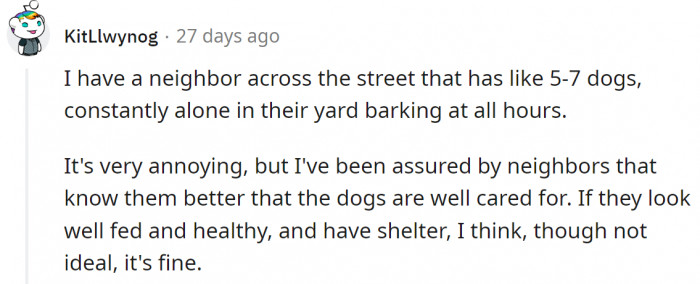 KitLlwynog · 27 days ago

I have a neighbor across the street that has like 5-7 dogs, constantly alone in their yard barking at all hours.

It's very annoying, but I've been assured by neighbors that know them better that the dogs are well cared for. If they look well fed and healthy, and have shelter, I think, though not ideal, it's fine.